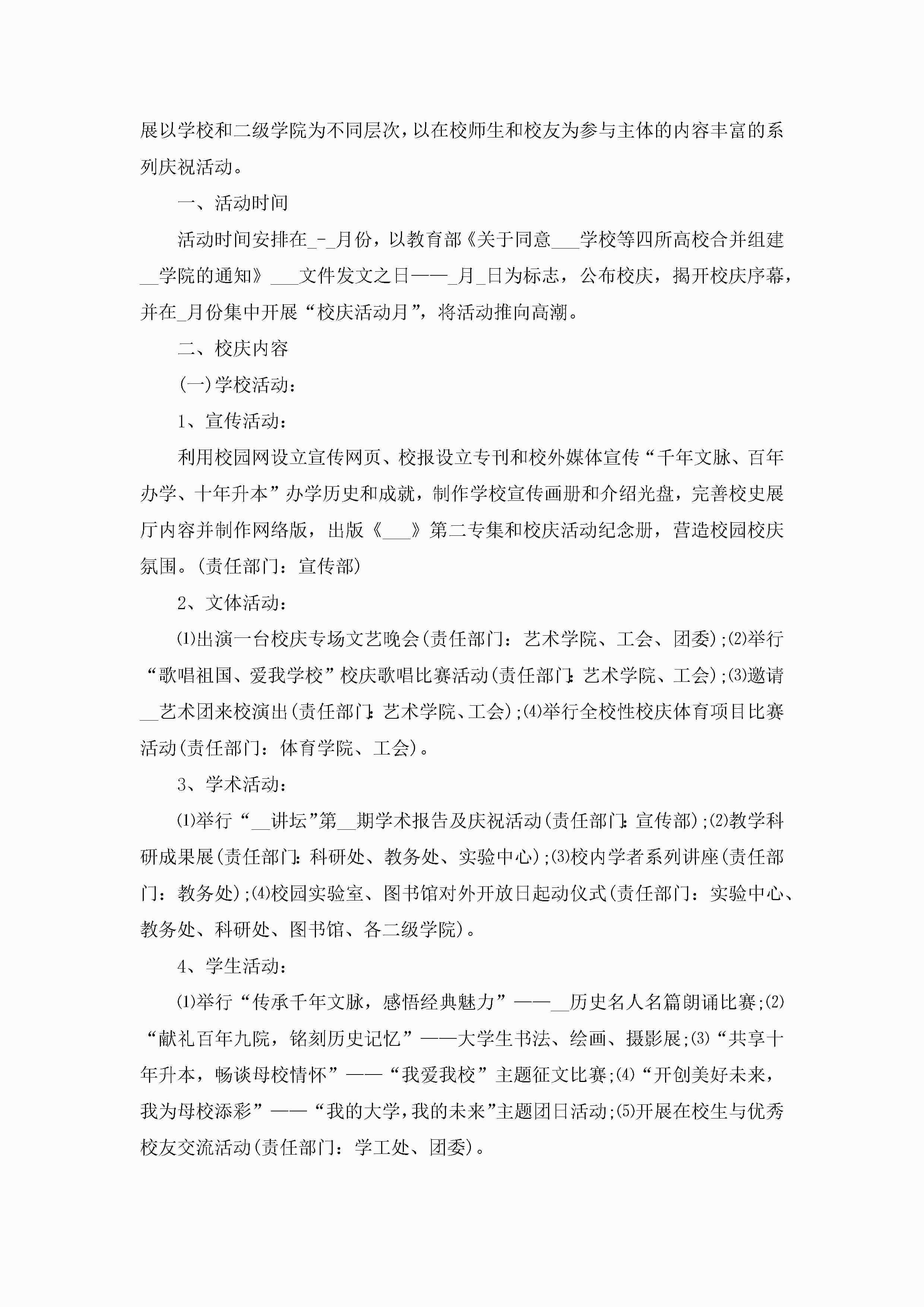 展以学校和二级学院为不同层次，以在校师生和校友为参与主体的内容丰富的系列庆祝活动。

一、活动时间

活动时间安排在_-_月份，以教育部《关于同意___学校等四所高校合并组建__学院的通知》___文件发文之日——_月_日为标志，公布校庆，揭开校庆序幕，并在_月份集中开展“校庆活动月”，将活动推向高潮。

二、校庆内容

(一)学校活动：

1、宣传活动：

利用校园网设立宣传网页、校报设立专刊和校外媒体宣传“千年文脉、百年办学、十年升本”办学历史和成就，制作学校宣传画册和介绍光盘，完善校史展厅内容并制作网络版，出版《___》第二专集和校庆活动纪念册，营造校园校庆氛围。(责任部门：宣传部)

2、文体活动：

⑴出演一台校庆专场文艺晚会(责任部门：艺术学院、工会、团委);⑵举行“歌唱祖国、爱我学校”校庆歌唱比赛活动(责任部门：艺术学院、工会);⑶邀请__艺术团来校演出(责任部门：艺术学院、工会);⑷举行全校性校庆体育项目比赛活动(责任部门：体育学院、工会)。

3、学术活动：

⑴举行“__讲坛”第__期学术报告及庆祝活动(责任部门：宣传部);⑵教学科研成果展(责任部门：科研处、教务处、实验中心);⑶校内学者系列讲座(责任部门：教务处);⑷校园实验室、图书馆对外开放日起动仪式(责任部门：实验中心、教务处、科研处、图书馆、各二级学院)。

4、学生活动：

⑴举行“传承千年文脉，感悟经典魅力”——__历史名人名篇朗诵比赛;⑵“献礼百年九院，铭刻历史记忆”——大学生书法、绘画、摄影展;⑶“共享十年升本，畅谈母校情怀”——“我爱我校”主题征文比赛;⑷“开创美好未来，我为母校添彩”——“我的大学，我的未来”主题团日活动;⑸开展在校生与优秀校友交流活动(责任部门：学工处、团委)。